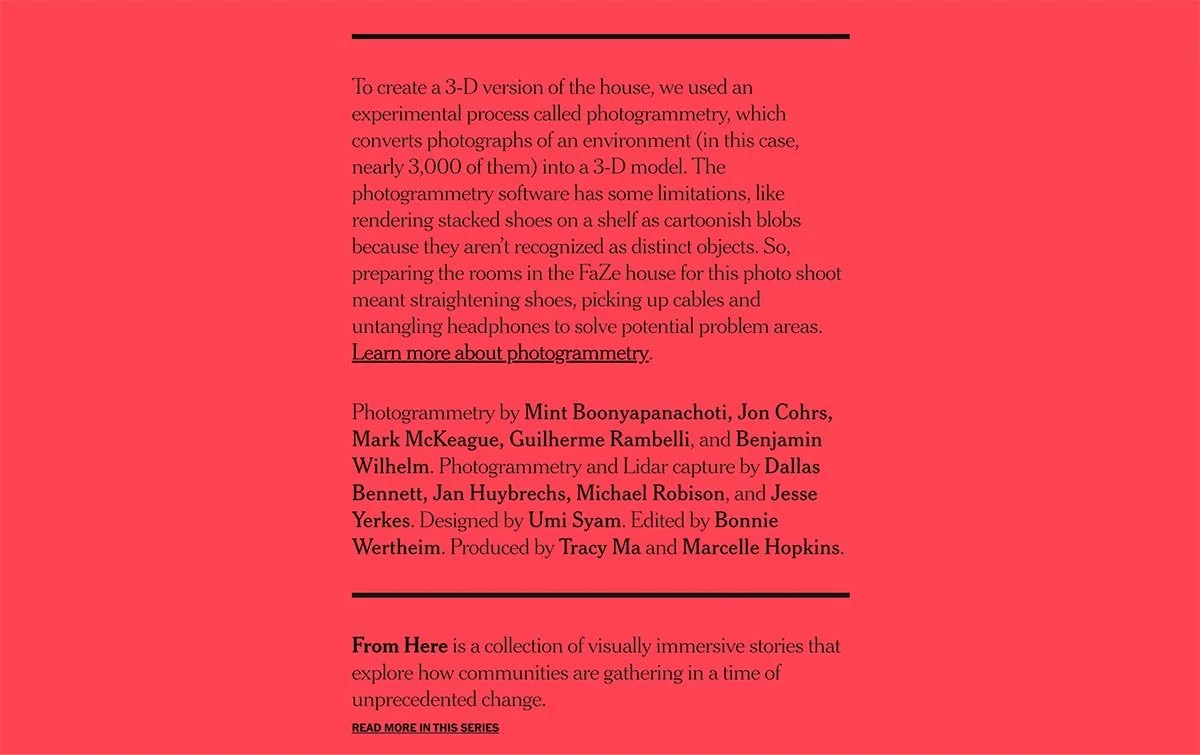 To create a 3-D version of the house, we used an experimental process called photogrammetry, which converts photographs of an environment (in this case, nearly 3,000 of them) into a 3-D model. The photogrammetry software has some limitations, like rendering stacked shoes on a shelf as cartoonish blobs because they aren't recognized as distinct objects. So, preparing the rooms in the FaZe house for this photo shoot meant straightening shoes, picking up cables and untangling headphones to solve potential problem areas. Learn more about photogrammetry.

Photogrammetry by Mint Boonyapanachoti, Jon Cohrs, Mark McKeague, Guilherme Rambelli, and Benjamin Wilhelm. Photogrammetry and Lidar capture by Dallas Bennett, Jan Huybrechs, Michael Robison, and Jesse Yerkes. Designed by Umi Syam. Edited by Bonnie Wertheim. Produced by Tracy Ma and Marcelle Hopkins.

From Here is a collection of visually immersive stories that explore how communities are gathering in a time of unprecedented change.

READ MORE IN THIS SERIES